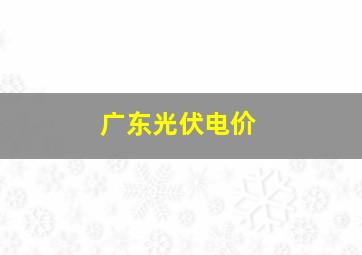 广东光伏电价